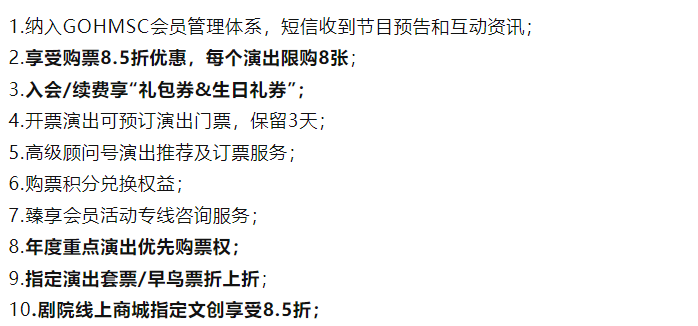 1.纳入GOHMSC会员管理体系，短信收到节目预告和互动资讯；
2.享受购票8.5折优惠，每个演出限购8张；
3.入会/续费享“礼包券&生日礼券”；
4.开票演出可预订演出门票，保留3天；
5.高级顾问号演出推荐及订票服务；
6.购票积分兑换权益；
7.臻享会员活动专线咨询服务；
8.年度重点演出优先购票权；
9.指定演出套票/早鸟票折上折；
10.剧院线上商城指定文创享受8.5折；